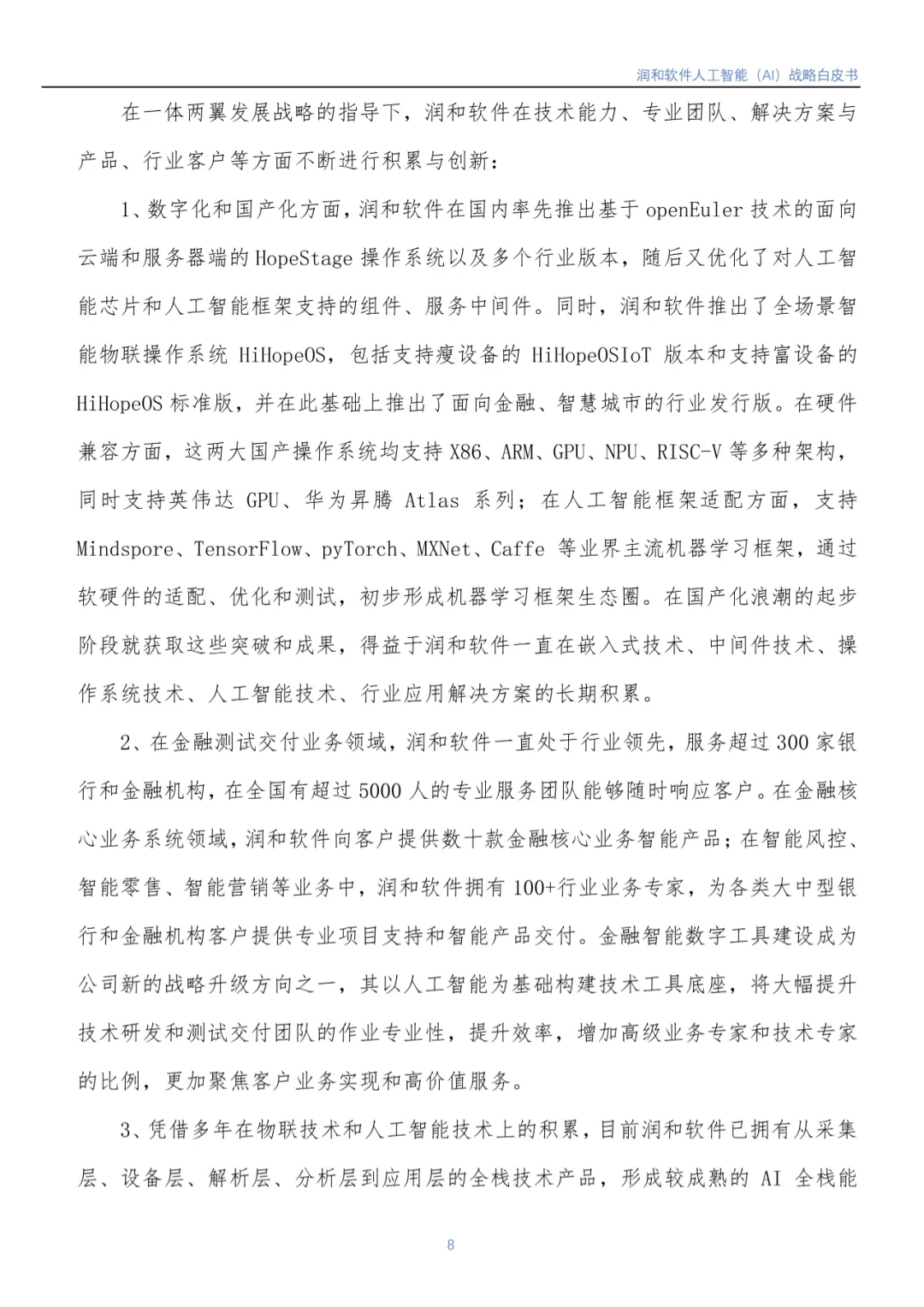 润和软件人工智能（AI）战略白皮书

在一体两翼发展战略的指导下，润和软件在技术能力、专业团队、解决方案与产品、行业客户等方面不断进行积累与创新：

1、数字化和国产化方面，润和软件在国内率先推出基于 openEuler 技术的面向云端和服务器端的 HopeStage 操作系统以及多个行业版本，随后又优化了对人工智能芯片和人工智能框架支持的组件、服务中间件。同时，润和软件推出了全场景智能物联操作系统 HiHopeOS，包括支持瘦设备的 HiHopeOSIoT 版本和支持富设备的 HiHopeOS 标准版，并在此基础上推出了面向金融、智慧城市的行业发行版。在硬件兼容方面，这两大国产操作系统均支持 X86、ARM、GPU、NPU、RISC-V 等多种架构，同时支持英伟达 GPU、华为昇腾 Atlas 系列；在人工智能框架适配方面，支持 Mindspore、TensorFlow、pyTorch、MXNet、Caffe 等业界主流机器学习框架，通过软硬件的适配、优化和测试，初步形成机器学习框架生态圈。在国产化浪潮的起步阶段就获取这些突破和成果，得益于润和软件一直在嵌入式技术、中间件技术、操作系统技术、人工智能技术、行业应用解决方案的长期积累。

2、在金融测试交付业务领域，润和软件一直处于行业领先，服务超过 300 家银行和金融机构，在全国有超过 5000 人的专业服务团队能够随时响应客户。在金融核心业务系统领域，润和软件向客户提供数十款金融核心业务智能产品；在智能风控、智能零售、智能营销等业务中，润和软件拥有 100+行业业务专家，为各类大中型银行和金融机构客户提供专业项目支持和智能产品交付。金融智能数字工具建设成为公司新的战略升级方向之一，其以人工智能为基础构建技术工具底座，将大幅提升技术研发和测试交付团队的作业专业性，提升效率，增加高级业务专家和技术专家的比例，更加聚焦客户业务实现和高价值服务。

3、凭借多年在物联技术和人工智能技术上的积累，目前润和软件已拥有从采集层、设备层、解析层、分析层到应用层的全栈技术产品，形成较成熟的 AI 全栈能

8